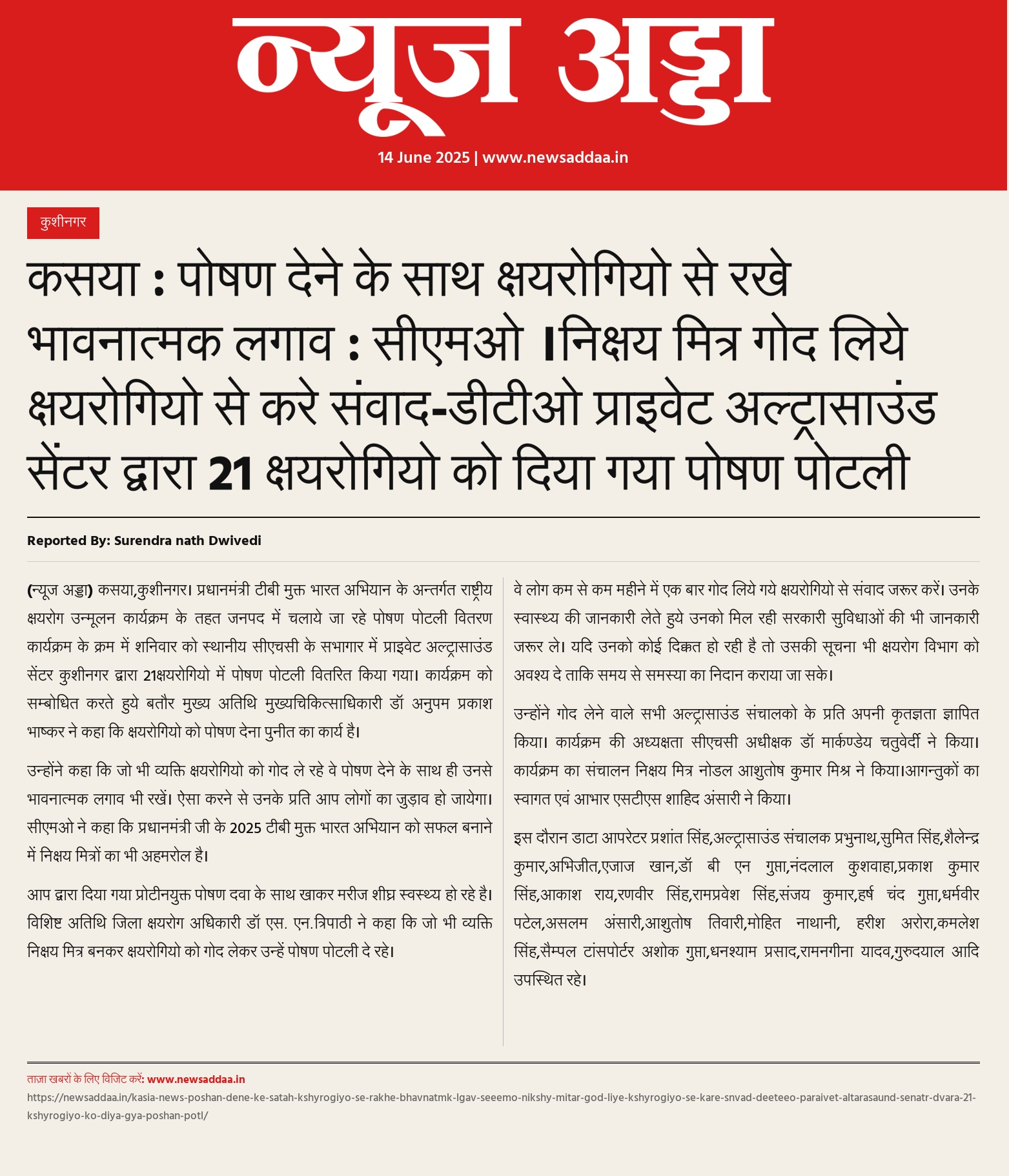 न्यूज अड्डा

14 June 2025 | www.newsaddaa.in

कुशीनगर

कसया : पोषण देने के साथ क्षयरोगियो से रखे भावनात्मक लगाव : सीएमओ ।निक्षय मित्र गोद लिये क्षयरोगियो से करे संवाद-डीटीओ प्राइवेट अल्ट्रासाउंड सेंटर द्वारा 21 क्षयरोगियो को दिया गया पोषण पोटली

Reported By: Surendra nath Dwivedi

(न्यूज अड्डा) कसया,कुशीनगर। प्रधानमंत्री टीबी मुक्त भारत अभियान के अन्तर्गत राष्ट्रीय क्षयरोग उन्मूलन कार्यक्रम के तहत जनपद में चलाये जा रहे पोषण पोटली वितरण कार्यक्रम के क्रम में शनिवार को स्थानीय सीएचसी के सभागार में प्राइवेट अल्ट्रासाउंड सेंटर कुशीनगर द्वारा 21क्षयरोगियो में पोषण पोटली वितरित किया गया। कार्यक्रम को सम्बोधित करते हुये बतौर मुख्य अतिथि मुख्यचिकित्साधिकारी डॉ अनुपम प्रकाश भाष्कर ने कहा कि क्षयरोगियो को पोषण देना पुनीत का कार्य है।

उन्होंने कहा कि जो भी व्यक्ति क्षयरोगियो को गोद ले रहे वे पोषण देने के साथ ही उनसे भावनात्मक लगाव भी रखें। ऐसा करने से उनके प्रति आप लोगों का जुड़ाव हो जायेगा। सीएमओ ने कहा कि प्रधानमंत्री जी के 2025 टीबी मुक्त भारत अभियान को सफल बनाने में निक्षय मित्रों का भी अहमरोल है।

आप द्वारा दिया गया प्रोटीनयुक्त पोषण दवा के साथ खाकर मरीज शीघ्र स्वस्थ्य हो रहे है। विशिष्ट अतिथि जिला क्षयरोग अधिकारी डॉ एस. एन.त्रिपाठी ने कहा कि जो भी व्यक्ति निक्षय मित्र बनकर क्षयरोगियो को गोद लेकर उन्हें पोषण पोटली दे रहे।

वे लोग कम से कम महीने में एक बार गोद लिये गये क्षयरोगियो से संवाद जरूर करें। उनके स्वास्थ्य की जानकारी लेते हुये उनको मिल रही सरकारी सुविधाओं की भी जानकारी जरूर ले। यदि उनको कोई दिक्कत हो रही है तो उसकी सूचना भी क्षयरोग विभाग को अवश्य दे ताकि समय से समस्या का निदान कराया जा सके।

उन्होंने गोद लेने वाले सभी अल्ट्रासाउंड संचालको के प्रति अपनी कृतज्ञता ज्ञापित किया। कार्यक्रम की अध्यक्षता सीएचसी अधीक्षक डॉ मार्कण्डेय चतुर्वेदी ने किया। कार्यक्रम का संचालन निक्षय मित्र नोडल आशुतोष कुमार मिश्र ने किया।आगन्तुकों का स्वागत एवं आभार एसटीएस शाहिद अंसारी ने किया।

इस दौरान डाटा आपरेटर प्रशांत सिंह,अल्ट्रासाउंड संचालक प्रभुनाथ,सुमित सिंह,शैलेन्द्र कुमार,अभिजीत,एजाज खान,डॉ बी एन गुप्ता,नंदलाल कुशवाहा,प्रकाश कुमार सिंह,आकाश राय,रणवीर सिंह,रामप्रवेश सिंह,संजय कुमार,हर्ष चंद गुप्ता,धर्मवीर पटेल,असलम अंसारी,आशुतोष तिवारी,मोहित नाथानी, हरीश अरोरा,कमलेश सिंह,सैम्पल टांसपोर्टर अशोक गुप्ता,धनश्याम प्रसाद,रामनगीना यादव,गुरुदयाल आदि उपस्थित रहे।

ताज़ा खबरों के लिए विजिट करें: www.newsaddaa.in

https://newsaddaa.in/kasia-news-poshan-dene-ke-satah-kshyrogiyo-se-rakhe-bhavnatmk-lgav-seeemo-nikshy-mitar-god-liye-kshyrogiyo-se-kare-snvad-deeteeo-paraivet-altarasaund-senatr-dvara-21-kshyrogiyo-ko-diya-gya-poshan-potl/